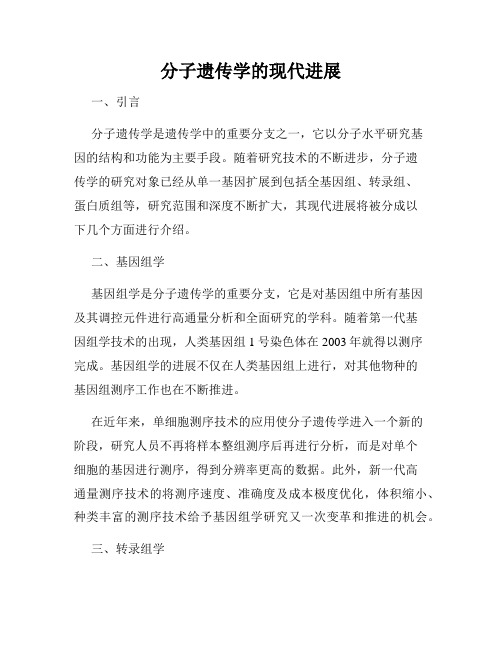 分子遗传学的现代进展

一、引言

分子遗传学是遗传学中的重要分支之一，它以分子水平研究基因的结构和功能为主要手段。随着研究技术的不断进步，分子遗传学的研究对象已经从单一基因扩展到包括全基因组、转录组、蛋白质组等，研究范围和深度不断扩大，其现代进展将被分成以下几个方面进行介绍。

二、基因组学

基因组学是分子遗传学的重要分支，它是对基因组中所有基因及其调控元件进行高通量分析和全面研究的学科。随着第一代基因组学技术的出现，人类基因组 1 号染色体在 2003 年就得以测序完成。基因组学的进展不仅在人类基因组上进行，对其他物种的基因组测序工作也在不断推进。

在近年来，单细胞测序技术的应用使分子遗传学进入一个新的阶段，研究人员不再将样本整组测序后再进行分析，而是对单个细胞的基因进行测序，得到分辨率更高的数据。此外，新一代高通量测序技术的将测序速度、准确度及成本极度优化，体积缩小、种类丰富的测序技术给予基因组学研究又一次变革和推进的机会。

三、转录组学